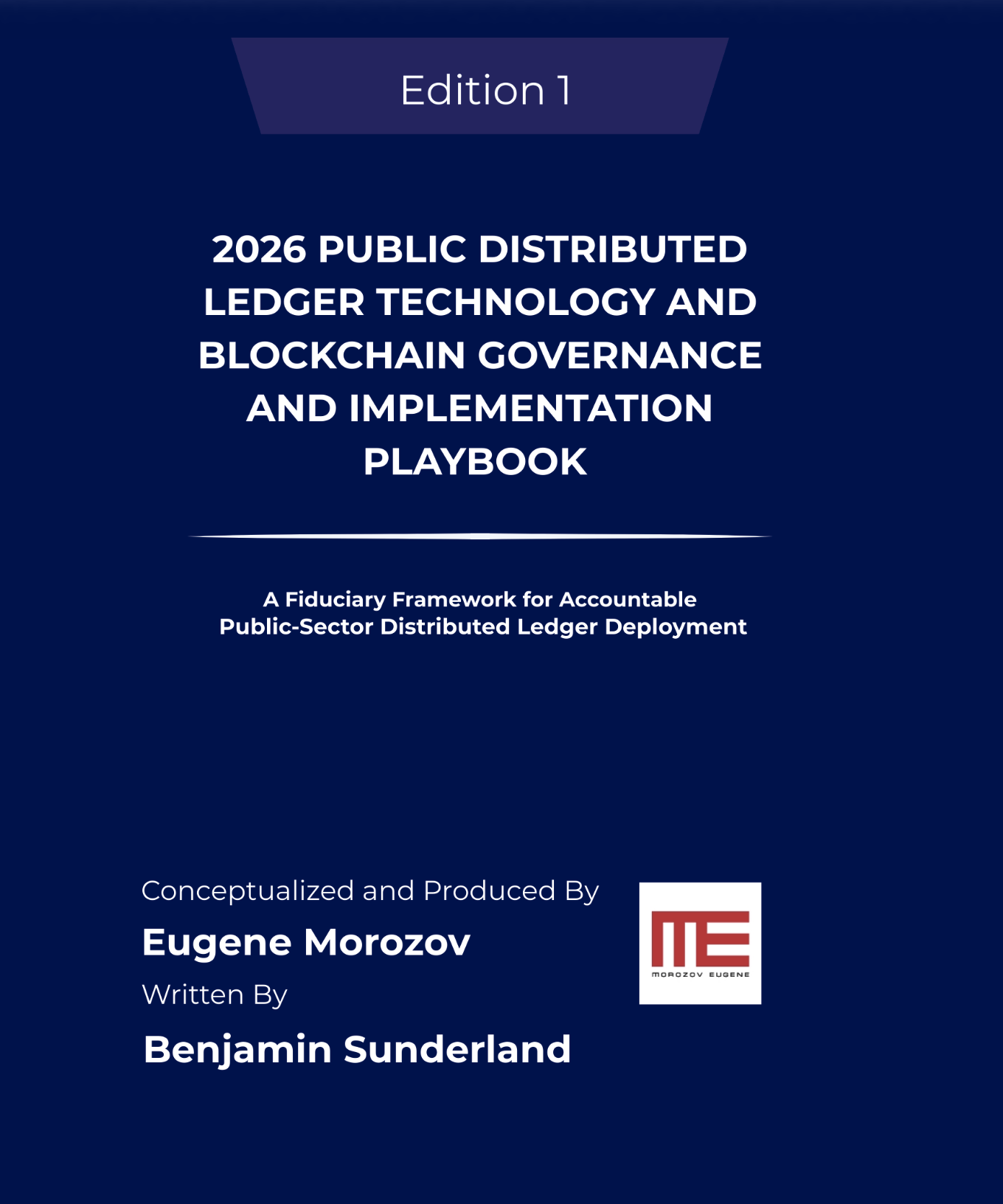 Edition 1

2026 PUBLIC DISTRIBUTED LEDGER TECHNOLOGY AND BLOCKCHAIN GOVERNANCE AND IMPLEMENTATION PLAYBOOK

A Fiduciary Framework for Accountable Public-Sector Distributed Ledger Deployment

Conceptualized and Produced By

Eugene Morozov

Written By

Benjamin Sunderland

ME
MOROZOV EUGENE